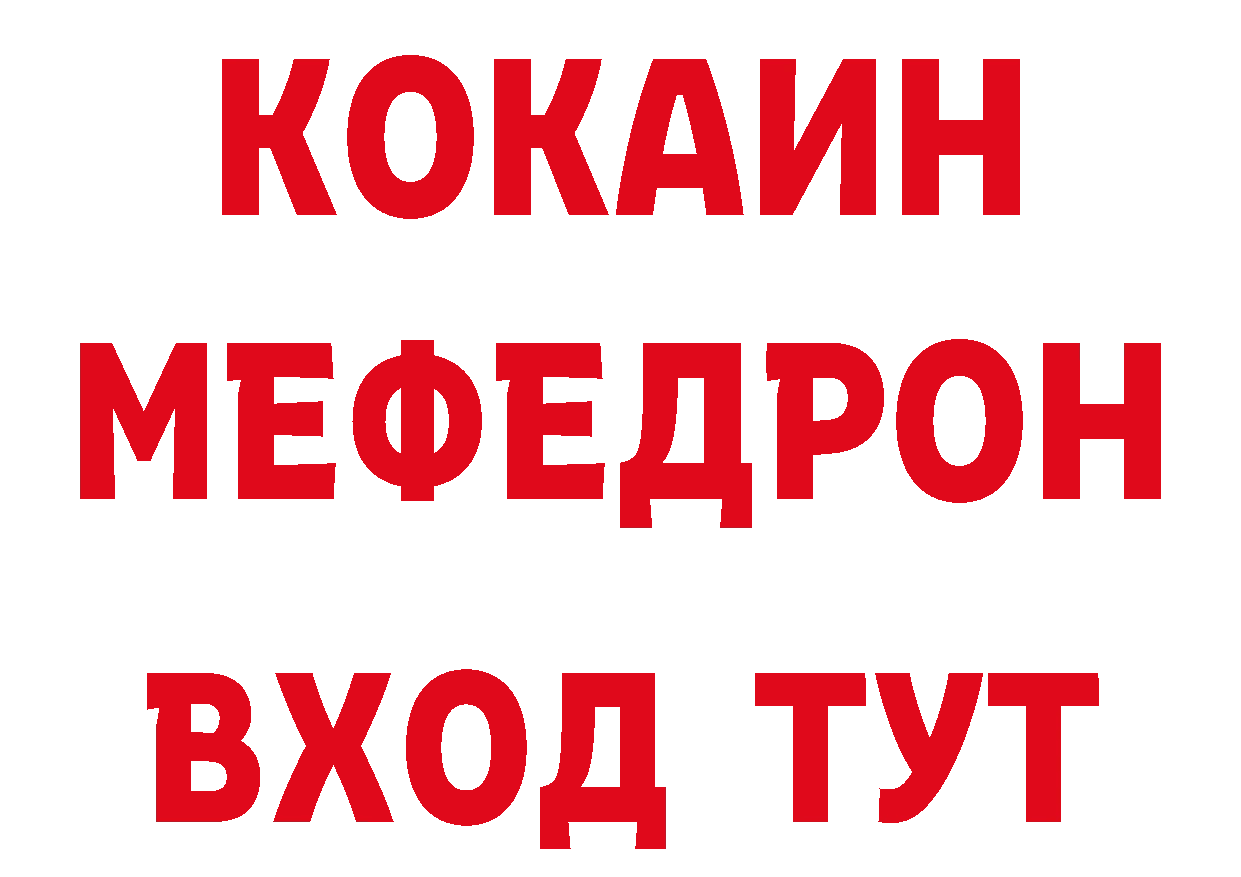 КОКАИН
МЕФЕДРОН
ВХОД ТУТ